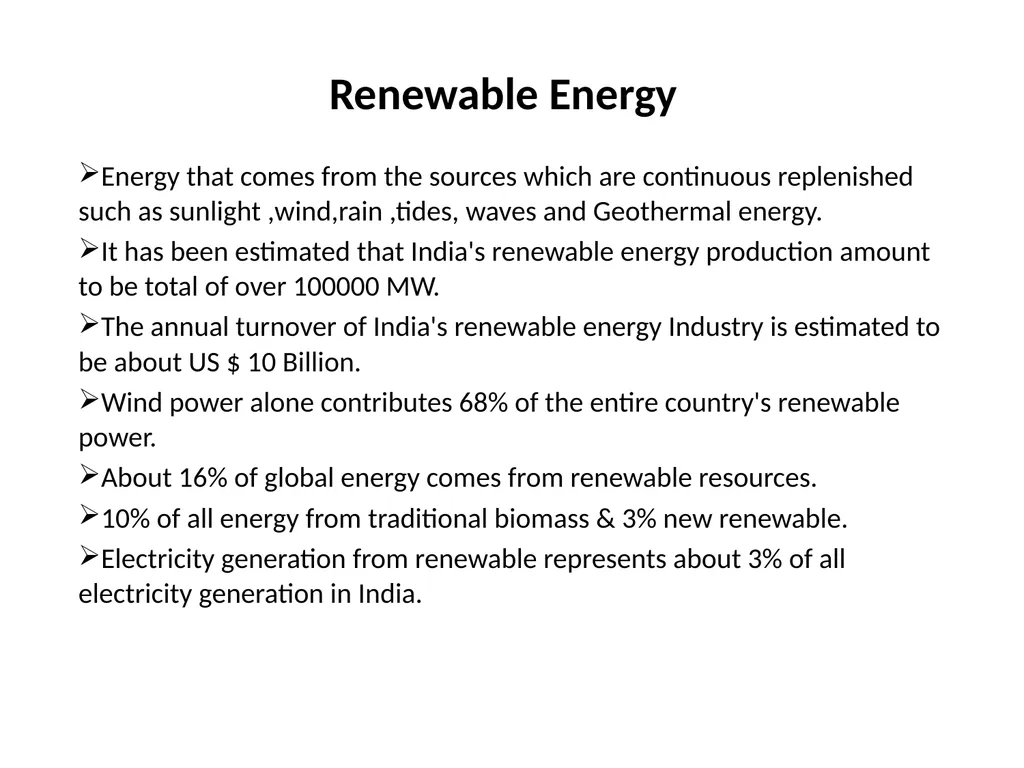 Renewable Energy

➢Energy that comes from the sources which are continuous replenished such as sunlight ,wind,rain ,tides, waves and Geothermal energy.

➢It has been estimated that India's renewable energy production amount to be total of over 100000 MW.

➢The annual turnover of India's renewable energy Industry is estimated to be about US $ 10 Billion.

➢Wind power alone contributes 68% of the entire country's renewable power.

➢About 16% of global energy comes from renewable resources.

➢10% of all energy from traditional biomass & 3% new renewable.

➢Electricity generation from renewable represents about 3% of all electricity generation in India.